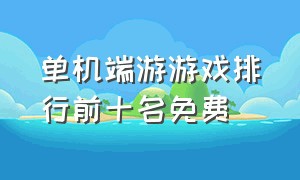 单机端游游戏排行前十名免费